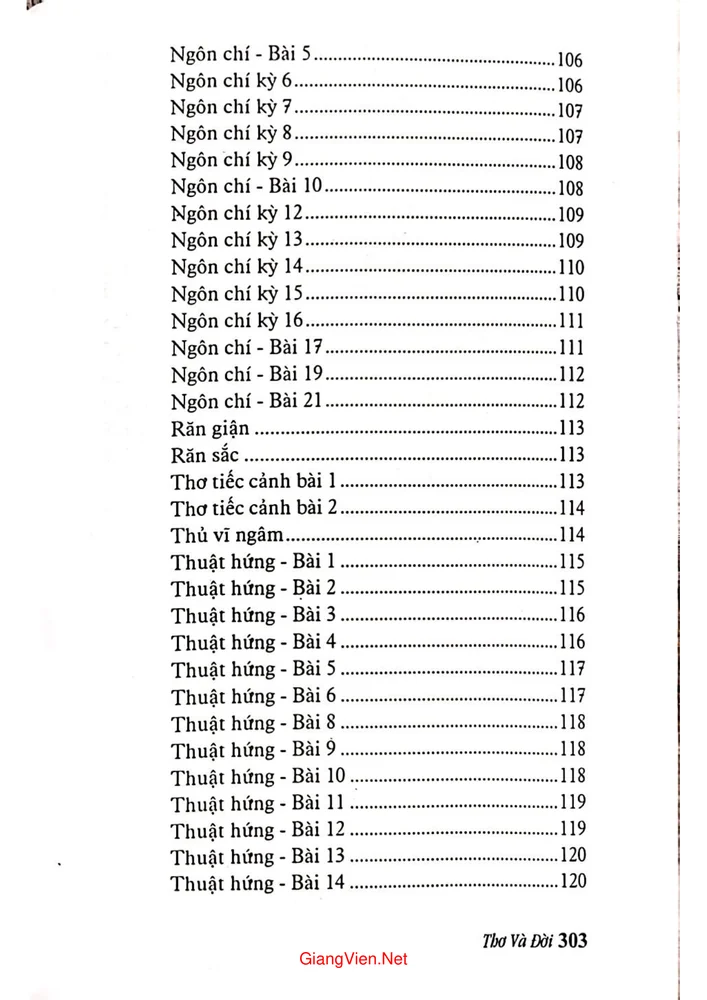 Ngôn chí - Bài 5 106
Ngôn chí kỳ 6 106
Ngôn chí kỳ 7 107
Ngôn chí kỳ 8 107
Ngôn chí kỳ 9 108
Ngôn chí - Bài 10 108
Ngôn chí kỳ 12 109
Ngôn chí kỳ 13 109
Ngôn chí kỳ 14 110
Ngôn chí kỳ 15 110
Ngôn chí kỳ 16 111
Ngôn chí - Bài 17 111
Ngôn chí - Bài 19 112
Ngôn chí - Bài 21 112
Răn giận 113
Răn sắc 113
Thơ tiếc cảnh bài 1 113
Thơ tiếc cảnh bài 2 114
Thủ vĩ ngâm 114
Thuật hứng - Bài 1 115
Thuật hứng - Bài 2 115
Thuật hứng - Bài 3 116
Thuật hứng - Bài 4 116
Thuật hứng - Bài 5 117
Thuật hứng - Bài 6 117
Thuật hứng - Bài 8 118
Thuật hứng - Bài 9 118
Thuật hứng - Bài 10 118
Thuật hứng - Bài 11 119
Thuật hứng - Bài 12 119
Thuật hứng - Bài 13 120
Thuật hứng - Bài 14 120

Thơ Và Đời 303

GiangVien.Net